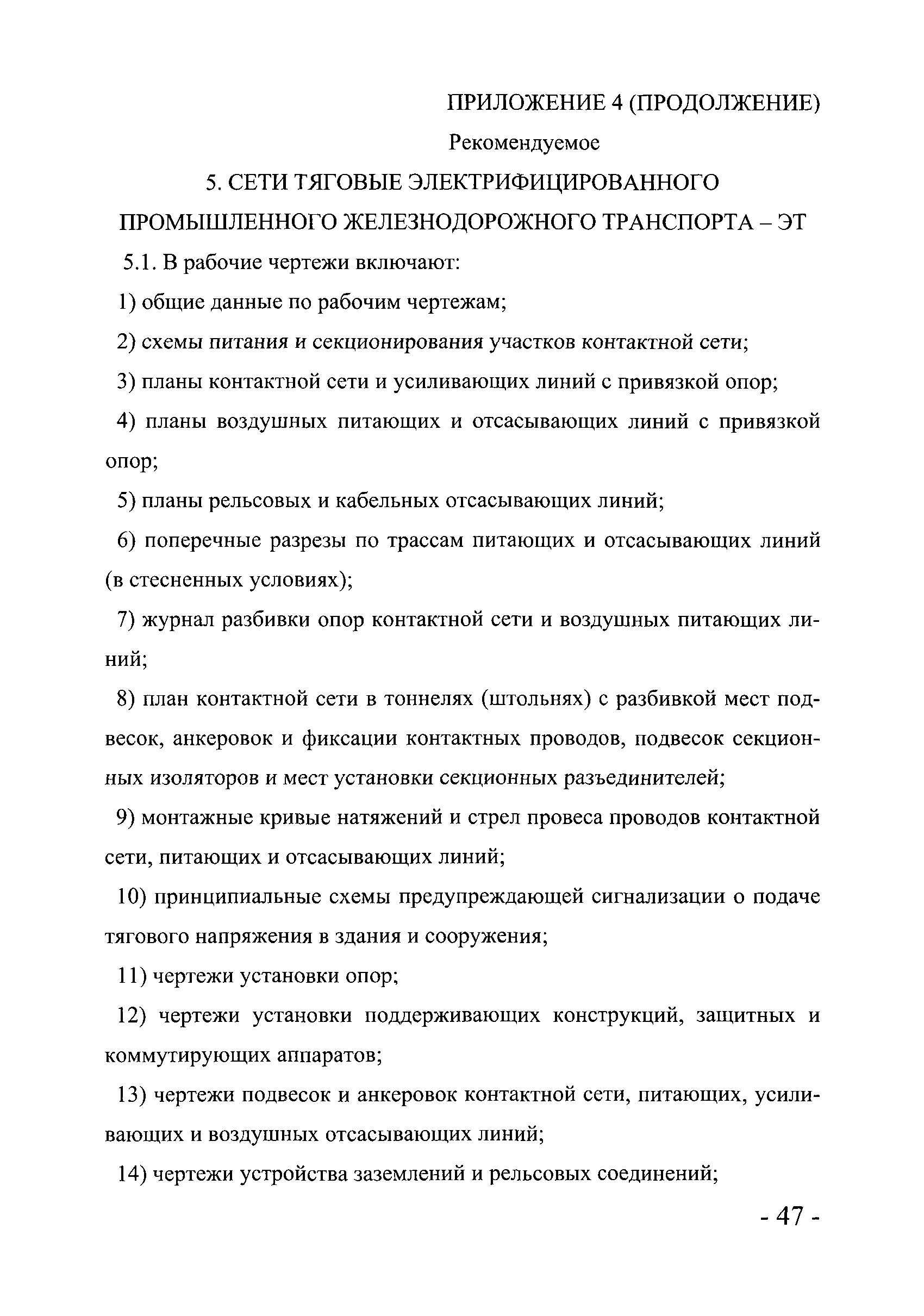 ПРИЛОЖЕНИЕ 4 (ПРОДОЛЖЕНИЕ)

Рекомендуемое

5. СЕТИ ТЯГОВЫЕ ЭЛЕКТРИФИЦИРОВАННОГО ПРОМЫШЛЕННОГО ЖЕЛЕЗНОДОРОЖНОГО ТРАНСПОРТА – ЭТ

5.1. В рабочие чертежи включают:

1) общие данные по рабочим чертежам;

2) схемы питания и секционирования участков контактной сети;

3) планы контактной сети и усиливающих линий с привязкой опор;

4) планы воздушных питающих и отсасывающих линий с привязкой опор;

5) планы рельсовых и кабельных отсасывающих линий;

6) поперечные разрезы по трассам питающих и отсасывающих линий (в стесненных условиях);

7) журнал разбивки опор контактной сети и воздушных питающих линий;

8) план контактной сети в тоннелях (штольнях) с разбивкой мест подвесок, анкеровок и фиксации контактных проводов, подвесок секционных изоляторов и мест установки секционных разъединителей;

9) монтажные кривые натяжений и стрел провеса проводов контактной сети, питающих и отсасывающих линий;

10) принципиальные схемы предупреждающей сигнализации о подаче тягового напряжения в здания и сооружения;

11) чертежи установки опор;

12) чертежи установки поддерживающих конструкций, защитных и коммутирующих аппаратов;

13) чертежи подвесок и анкеровок контактной сети, питающих, усиливающих и воздушных отсасывающих линий;

14) чертежи устройства заземлений и рельсовых соединений;

- 47 -